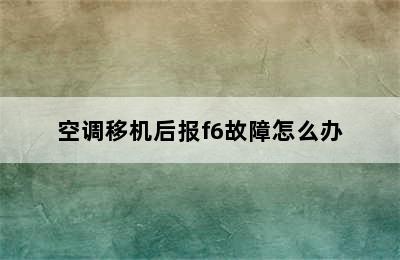 空调移机后报f6故障怎么办